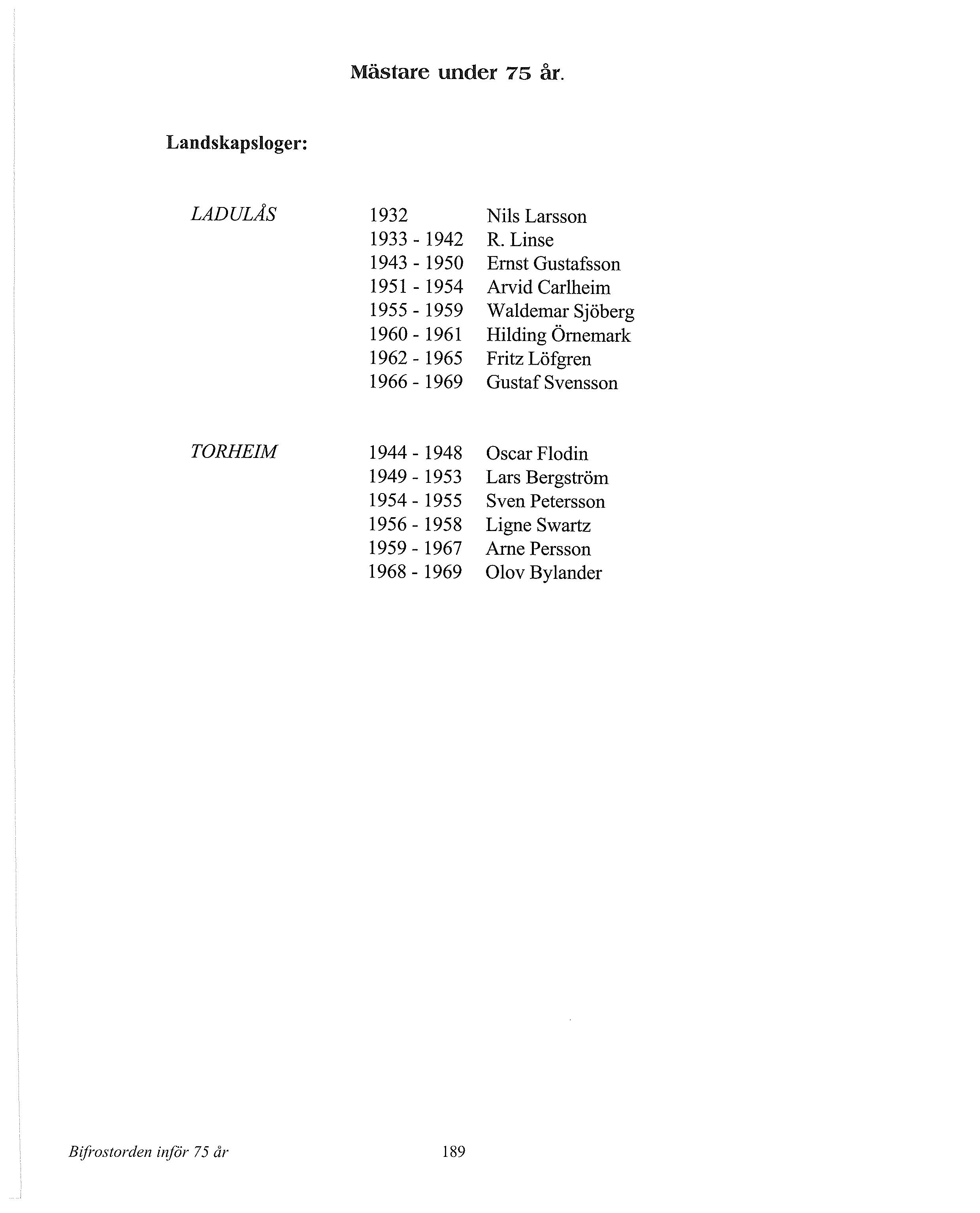 Mästare under 75 år.

Landskapsloger:

| | | |
|---|---|---|
| LADULÅS | 1932 | Nils Larsson |
| | 1933 - 1942 | R. Linse |
| | 1943 - 1950 | Ernst Gustafsson |
| | 1951 - 1954 | Arvid Carlheim |
| | 1955 - 1959 | Waldemar Sjöberg |
| | 1960 - 1961 | Hilding Örnemark |
| | 1962 - 1965 | Fritz Löfgren |
| | 1966 - 1969 | Gustaf Svensson |
| TORHEIM | 1944 - 1948 | Oscar Flodin |
| | 1949 - 1953 | Lars Bergström |
| | 1954 - 1955 | Sven Petersson |
| | 1956 - 1958 | Ligne Swartz |
| | 1959 - 1967 | Arne Persson |
| | 1968 - 1969 | Olov Bylander |

Bifrostorden inför 75 år

189